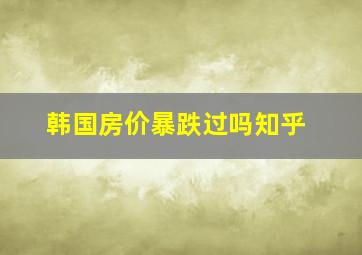 韩国房价暴跌过吗知乎